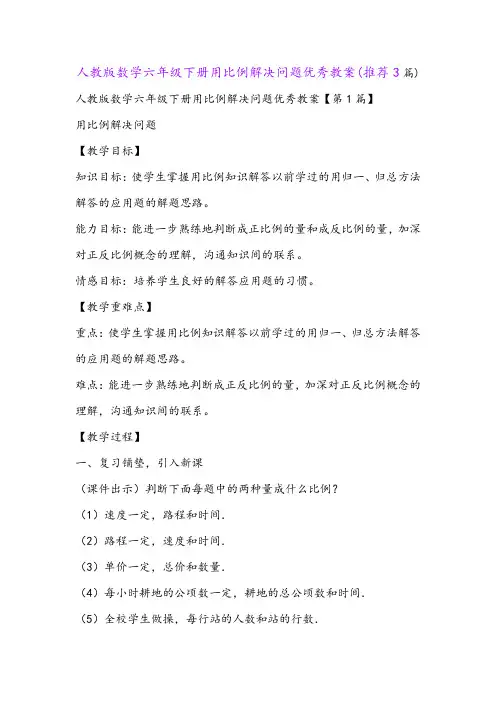 人教版数学六年级下册用比例解决问题优秀教案(推荐3篇)

人教版数学六年级下册用比例解决问题优秀教案【第1篇】

用比例解决问题

【教学目标】

知识目标：使学生掌握用比例知识解答以前学过的用归一、归总方法解答的应用题的解题思路。

能力目标：能进一步熟练地判断成正比例的量和成反比例的量，加深对正反比例概念的理解，沟通知识间的联系。

情感目标：培养学生良好的解答应用题的习惯。

【教学重难点】

重点：使学生掌握用比例知识解答以前学过的用归一、归总方法解答的应用题的解题思路。

难点：能进一步熟练地判断成正反比例的量，加深对正反比例概念的理解，沟通知识间的联系。

【教学过程】

一、复习铺垫，引入新课

（课件出示）判断下面每题中的两种量成什么比例？

（1）速度一定，路程和时间.

（2）路程一定，速度和时间.

（3）单价一定，总价和数量.

（4）每小时耕地的公顷数一定，耕地的总公顷数和时间.

（5）全校学生做操，每行站的人数和站的行数.